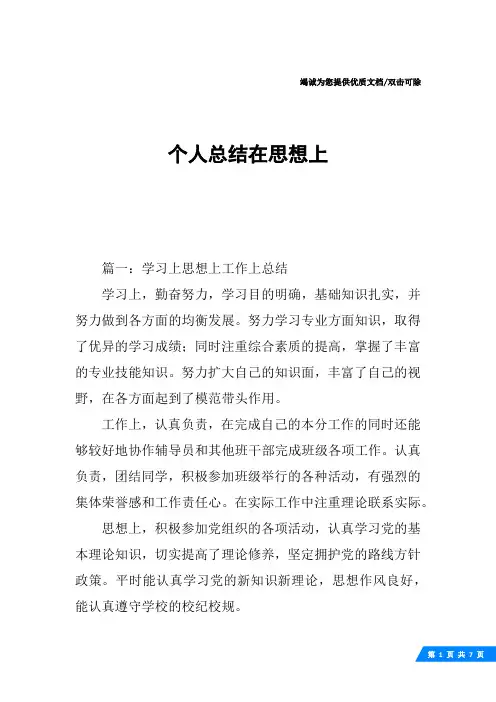 竭诚为您提供优质文档/双击可除

个人总结在思想上

篇一：学习上思想上工作上总结

学习上，勤奋努力，学习目的明确，基础知识扎实，并努力做到各方面的均衡发展。努力学习专业方面知识，取得了优异的学习成绩；同时注重综合素质的提高，掌握了丰富的专业技能知识。努力扩大自己的知识面，丰富了自己的视野，在各方面起到了模范带头作用。

工作上，认真负责，在完成自己的本分工作的同时还能够较好地协作辅导员和其他班干部完成班级各项工作。认真负责，团结同学，积极参加班级举行的各种活动，有强烈的集体荣誉感和工作责任心。在实际工作中注重理论联系实际。

思想上，积极参加党组织的各项活动，认真学习党的基本理论知识，切实提高了理论修养，坚定拥护党的路线方针政策。平时能认真学习党的新知识新理论，思想作风良好，能认真遵守学校的校纪校规。

第 1 页 共 7 页